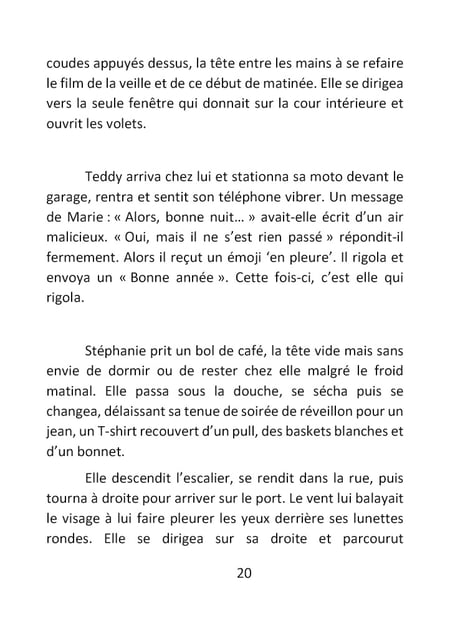 coudes appuyés dessus, la tête entre les mains à se refaire le film de la veille et de ce début de matinée. Elle se dirigea vers la seule fenêtre qui donnait sur la cour intérieure et ouvrit les volets.

Teddy arriva chez lui et stationna sa moto devant le garage, rentra et sentit son téléphone vibrer. Un message de Marie : « Alors, bonne nuit… » avait-elle écrit d'un air malicieux. « Oui, mais il ne s'est rien passé » répondit-il fermement. Alors il reçut un émoji 'en pleure'. Il rigola et envoya un « Bonne année ». Cette fois-ci, c'est elle qui rigola.

Stéphanie prit un bol de café, la tête vide mais sans envie de dormir ou de rester chez elle malgré le froid matinal. Elle passa sous la douche, se sécha puis se changea, délaissant sa tenue de soirée de réveillon pour un jean, un T-shirt recouvert d'un pull, des baskets blanches et d'un bonnet.

Elle descendit l'escalier, se rendit dans la rue, puis tourna à droite pour arriver sur le port. Le vent lui balayait le visage à lui faire pleurer les yeux derrière ses lunettes rondes. Elle se dirigea sur sa droite et parcourut

20